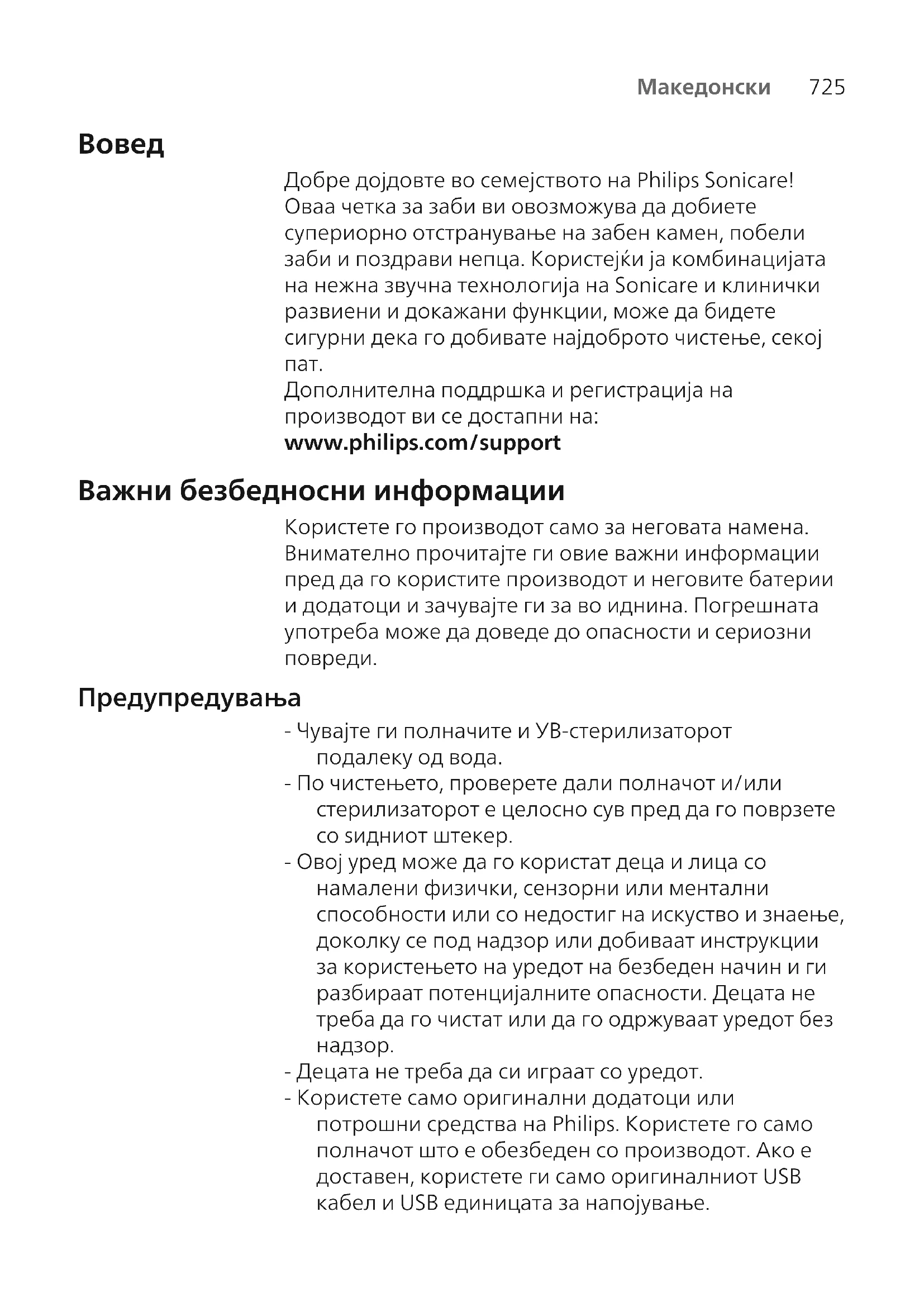 Македонски 725

Вовед

Добре дојдовте во семејството на Philips Sonicare! Оваа четка за заби ви овозможува да добиете супериорно отстранување на забен камен, побели заби и поздрави непца. Користејќи ја комбинацијата на нежна звучна технологија на Sonicare и клинички развиени и докажани функции, може да бидете сигурни дека го добивате најдоброто чистење, секој пат.
Дополнителна поддршка и регистрација на производот ви се достапни на:
www.philips.com/support

Важни безбедносни информации

Користете го производот само за неговата намена. Внимателно прочитајте ги овие важни информации пред да го користите производот и неговите батерии и додатоци и зачувајте ги за во иднина. Погрешната употреба може да доведе до опасности и сериозни повреди.

Предупредувања

- Чувајте ги полначите и УВ-стерилизаторот подалеку од вода.
- По чистењето, проверете дали полначот и/или стерилизаторот е целосно сув пред да го поврзете со ѕидниот штекер.
- Овој уред може да го користат деца и лица со намалени физички, сензорни или ментални способности или со недостиг на искуство и знаење, доколку се под надзор или добиваат инструкции за користењето на уредот на безбеден начин и ги разбираат потенцијалните опасности. Децата не треба да го чистат или да го одржуваат уредот без надзор.
- Децата не треба да си играат со уредот.
- Користете само оригинални додатоци или потрошни средства на Philips. Користете го само полначот што е обезбеден со производот. Ако е доставен, користете ги само оригиналниот USB кабел и USB единицата за напојување.